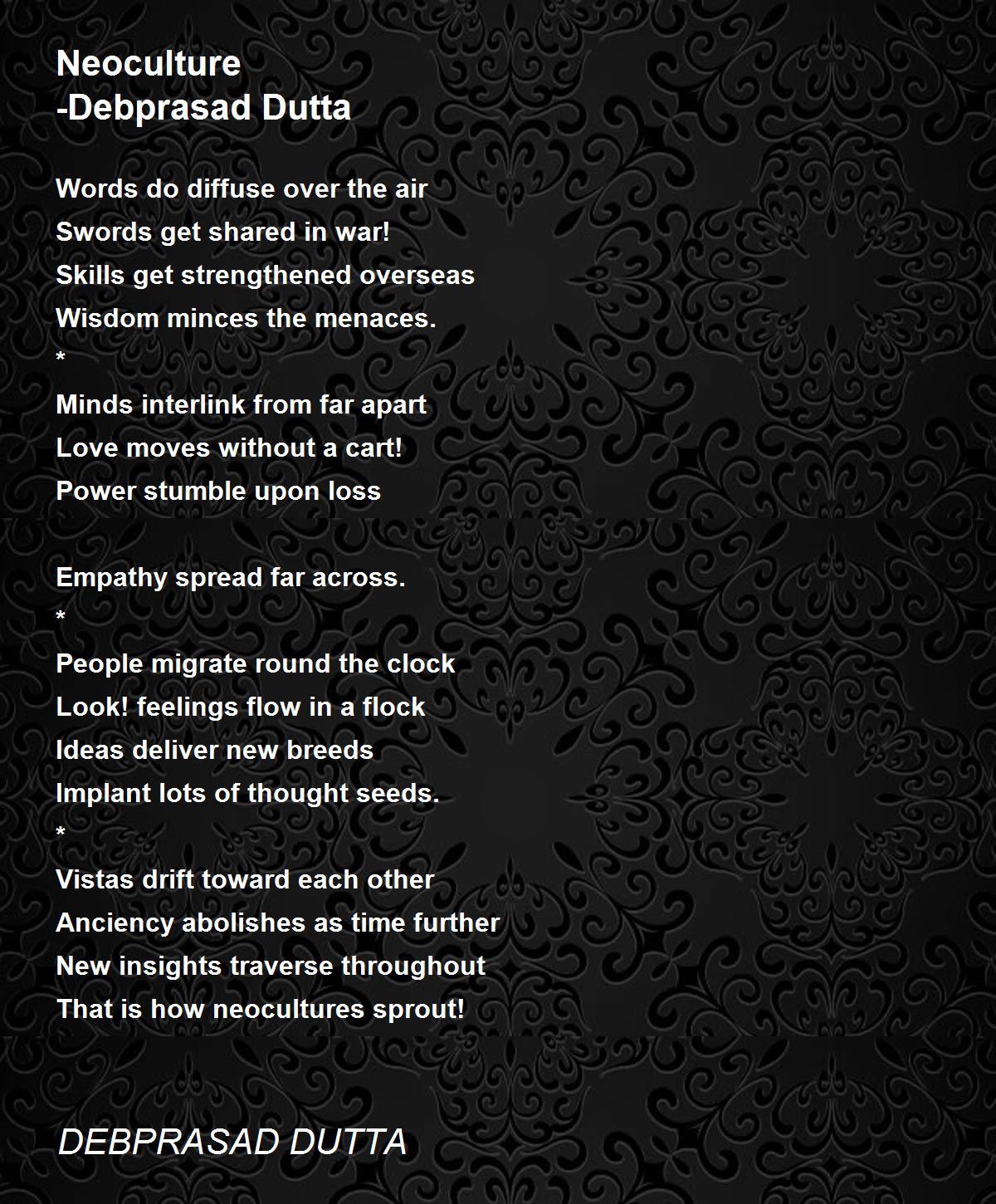 Neoculture
-Debprasad Dutta

Words do diffuse over the air
Swords get shared in war!
Skills get strengthened overseas
Wisdom minces the menaces.
*
Minds interlink from far apart
Love moves without a cart!
Power stumble upon loss

Empathy spread far across.
*
People migrate round the clock
Look! feelings flow in a flock
Ideas deliver new breeds
Implant lots of thought seeds.
*
Vistas drift toward each other
Anciency abolishes as time further
New insights traverse throughout
That is how neocultures sprout!

DEBPRASAD DUTTA